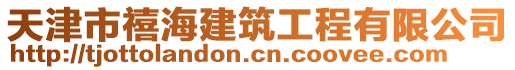 天津市禧海建筑工程有限公司
http://tjottolandon.cn.coovee.com